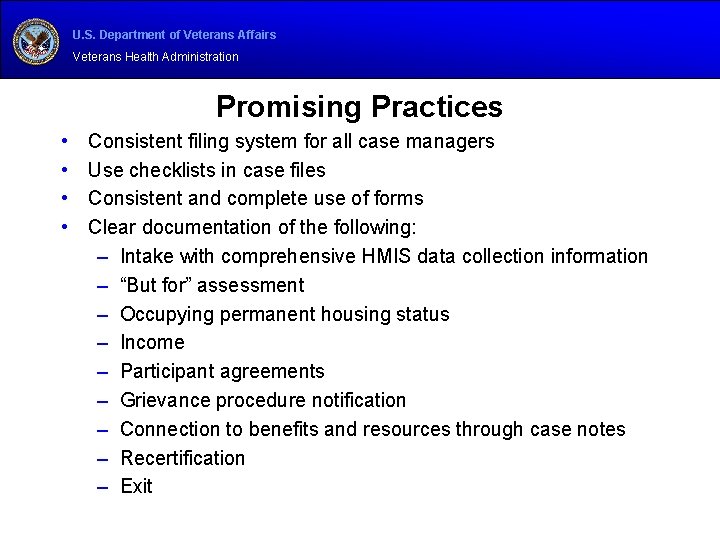 U.S. Department of Veterans Affairs
Veterans Health Administration

Promising Practices

• Consistent filing system for all case managers
• Use checklists in case files
• Consistent and complete use of forms
• Clear documentation of the following:
– Intake with comprehensive HMIS data collection information
– “But for” assessment
– Occupying permanent housing status
– Income
– Participant agreements
– Grievance procedure notification
– Connection to benefits and resources through case notes
– Recertification
– Exit